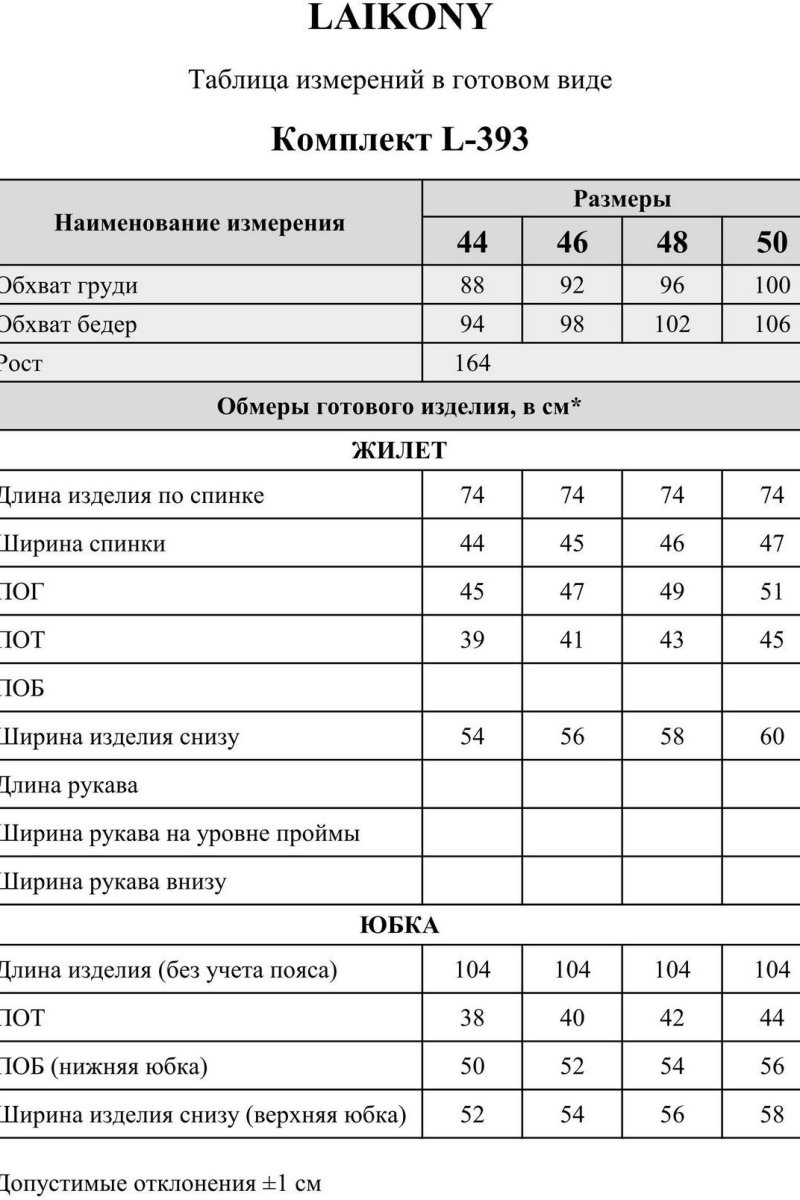 LAIKONY

Таблица измерений в готовом виде

Комплект L-393

| Наименование измерения | Размеры | | | |
|---|---|---|---|---|
| | 44 | 46 | 48 | 50 |
| Обхват груди | 88 | 92 | 96 | 100 |
| Обхват бедер | 94 | 98 | 102 | 106 |
| Рост | 164 | | | |
| Обмеры готового изделия, в см* | | | | |
| ЖИЛЕТ | | | | |
| Длина изделия по спинке | 74 | 74 | 74 | 74 |
| Ширина спинки | 44 | 45 | 46 | 47 |
| ПОГ | 45 | 47 | 49 | 51 |
| ПОТ | 39 | 41 | 43 | 45 |
| ПОБ | | | | |
| Ширина изделия снизу | 54 | 56 | 58 | 60 |
| Длина рукава | | | | |
| Ширина рукава на уровне проймы | | | | |
| Ширина рукава внизу | | | | |
| ЮБКА | | | | |
| Длина изделия (без учета пояса) | 104 | 104 | 104 | 104 |
| ПОТ | 38 | 40 | 42 | 44 |
| ПОБ (нижняя юбка) | 50 | 52 | 54 | 56 |
| Ширина изделия снизу (верхняя юбка) | 52 | 54 | 56 | 58 |

Допустимые отклонения ±1 см